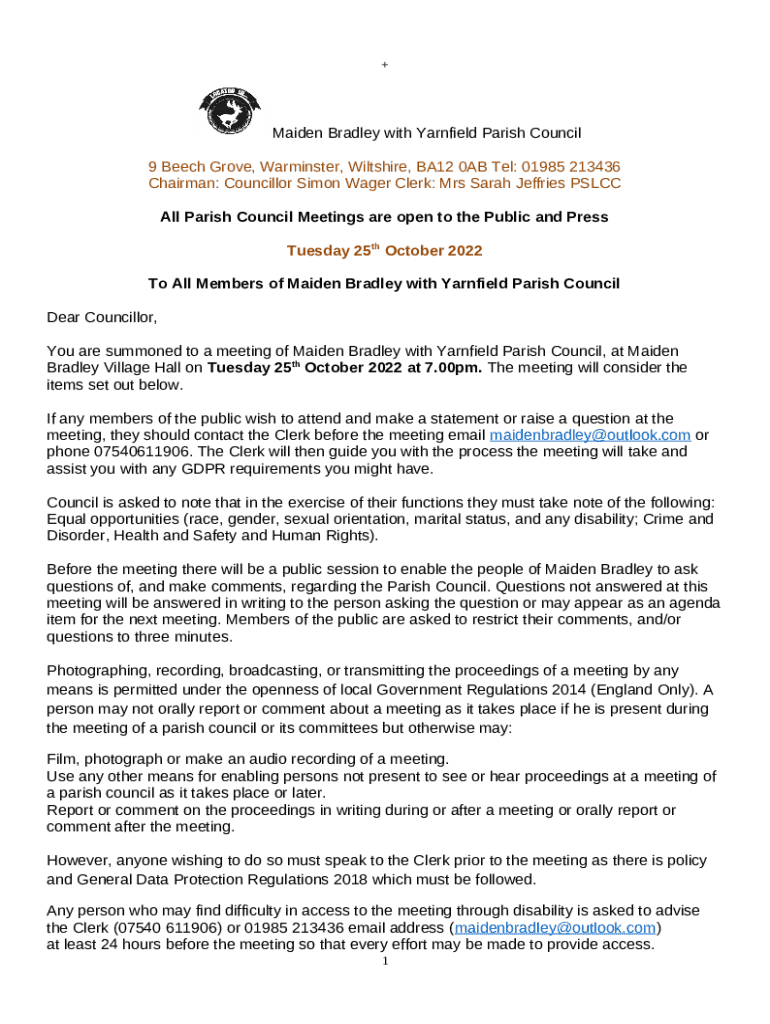 +

Maiden Bradley with Yarnfield Parish Council

9 Beech Grove, Warminster, Wiltshire, BA12 0AB Tel: 01985 213436
Chairman: Councillor Simon Wager Clerk: Mrs Sarah Jeffries PSLCC

All Parish Council Meetings are open to the Public and Press

Tuesday 25th October 2022

To All Members of Maiden Bradley with Yarnfield Parish Council

Dear Councillor,

You are summoned to a meeting of Maiden Bradley with Yarnfield Parish Council, at Maiden Bradley Village Hall on Tuesday 25th October 2022 at 7.00pm. The meeting will consider the items set out below.

If any members of the public wish to attend and make a statement or raise a question at the meeting, they should contact the Clerk before the meeting email maidenbradley@outlook.com or phone 07540611906. The Clerk will then guide you with the process the meeting will take and assist you with any GDPR requirements you might have.

Council is asked to note that in the exercise of their functions they must take note of the following: Equal opportunities (race, gender, sexual orientation, marital status, and any disability; Crime and Disorder, Health and Safety and Human Rights).

Before the meeting there will be a public session to enable the people of Maiden Bradley to ask questions of, and make comments, regarding the Parish Council. Questions not answered at this meeting will be answered in writing to the person asking the question or may appear as an agenda item for the next meeting. Members of the public are asked to restrict their comments, and/or questions to three minutes.

Photographing, recording, broadcasting, or transmitting the proceedings of a meeting by any means is permitted under the openness of local Government Regulations 2014 (England Only). A person may not orally report or comment about a meeting as it takes place if he is present during the meeting of a parish council or its committees but otherwise may:

Film, photograph or make an audio recording of a meeting.
Use any other means for enabling persons not present to see or hear proceedings at a meeting of a parish council as it takes place or later.
Report or comment on the proceedings in writing during or after a meeting or orally report or comment after the meeting.

However, anyone wishing to do so must speak to the Clerk prior to the meeting as there is policy and General Data Protection Regulations 2018 which must be followed.

Any person who may find difficulty in access to the meeting through disability is asked to advise the Clerk (07540 611906) or 01985 213436 email address (maidenbradley@outlook.com) at least 24 hours before the meeting so that every effort may be made to provide access.

1